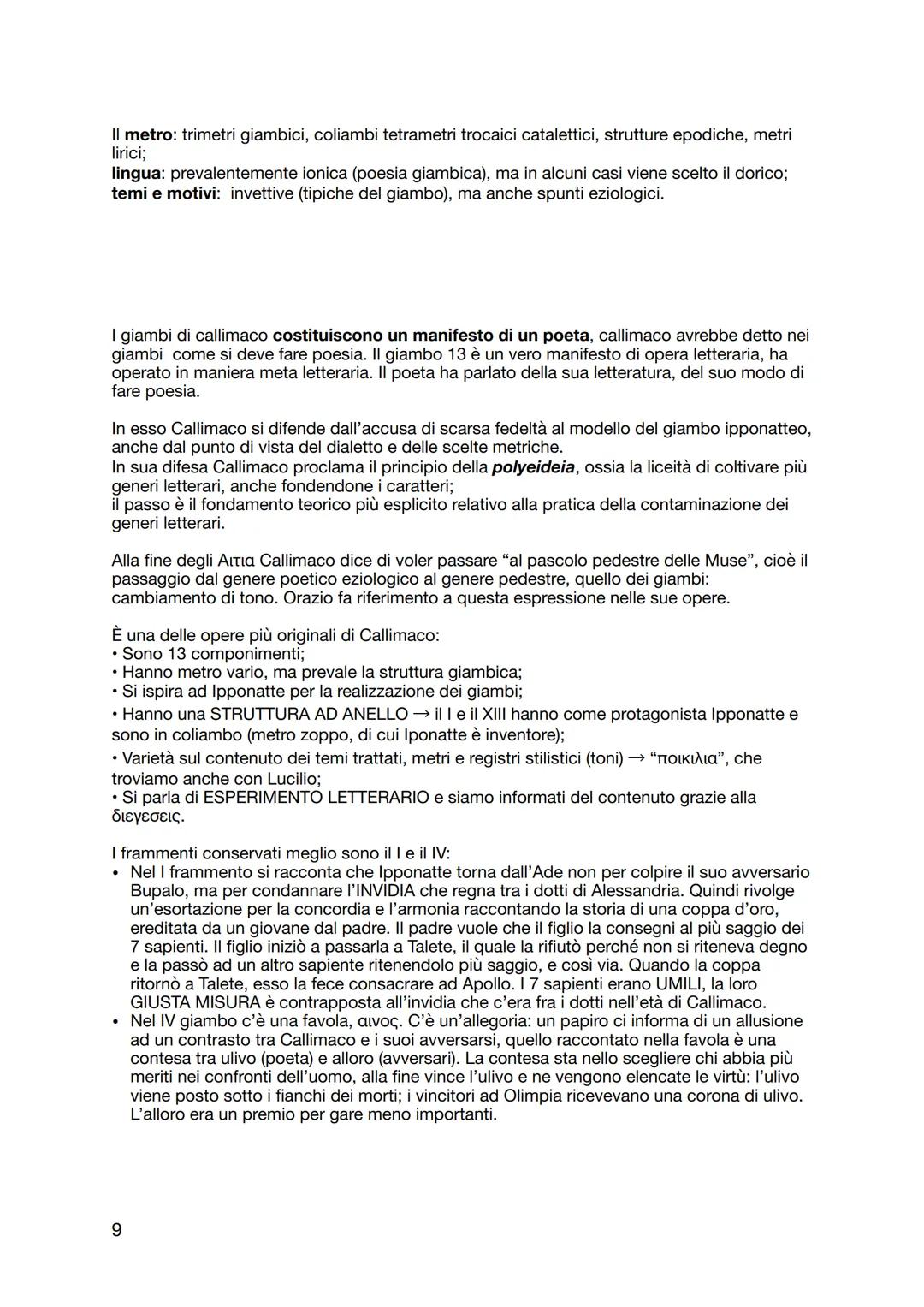 Il metro: trimetri giambici, coliambi tetrametri trocaici catalettici, strutture epodiche, metri lirici;
lingua: prevalentemente ionica (poesia giambica), ma in alcuni casi viene scelto il dorico;
temi e motivi: invettive (tipiche del giambo), ma anche spunti eziologici.

I giambi di callimaco costituiscono un manifesto di un poeta, callimaco avrebbe detto nei giambi come si deve fare poesia. Il giambo 13 è un vero manifesto di opera letteraria, ha operato in maniera meta letteraria. Il poeta ha parlato della sua letteratura, del suo modo di fare poesia.

In esso Callimaco si difende dall'accusa di scarsa fedeltà al modello del giambo ipponatteo, anche dal punto di vista del dialetto e delle scelte metriche.
In sua difesa Callimaco proclama il principio della polyeideia, ossia la liceità di coltivare più generi letterari, anche fondendone i caratteri;
il passo è il fondamento teorico più esplicito relativo alla pratica della contaminazione dei generi letterari.

Alla fine degli Αιτια Callimaco dice di voler passare "al pascolo pedestre delle Muse", cioè il passaggio dal genere poetico eziologico al genere pedestre, quello dei giambi: cambiamento di tono. Orazio fa riferimento a questa espressione nelle sue opere.

È una delle opere più originali di Callimaco:
• Sono 13 componimenti;
• Hanno metro vario, ma prevale la struttura giambica;
• Si ispira ad Ipponatte per la realizzazione dei giambi;
• Hanno una STRUTTURA AD ANELLO → il I e il XIII hanno come protagonista Ipponatte e sono in coliambo (metro zoppo, di cui Iponatte è inventore);
• Varietà sul contenuto dei temi trattati, metri e registri stilistici (toni) → "ποικιλια", che troviamo anche con Lucilio;
• Si parla di ESPERIMENTO LETTERARIO e siamo informati del contenuto grazie alla διεγεσεις.

I frammenti conservati meglio sono il I e il IV:
• Nel I frammento si racconta che Ipponatte torna dall'Ade non per colpire il suo avversario Bupalo, ma per condannare l'INVIDIA che regna tra i dotti di Alessandria. Quindi rivolge un'esortazione per la concordia e l'armonia raccontando la storia di una coppa d'oro, ereditata da un giovane dal padre. Il padre vuole che il figlio la consegni al più saggio dei 7 sapienti. Il figlio iniziò a passarla a Talete, il quale la rifiutò perché non si riteneva degno e la passò ad un altro sapiente ritenendolo più saggio, e così via. Quando la coppa ritornò a Talete, esso la fece consacrare ad Apollo. I 7 sapienti erano UMILI, la loro GIUSTA MISURA è contrapposta all'invidia che c'era fra i dotti nell'età di Callimaco.
• Nel IV giambo c'è una favola, αινος. C'è un'allegoria: un papiro ci informa di un allusione ad un contrasto tra Callimaco e i suoi avversarsi, quello raccontato nella favola è una contesa tra ulivo (poeta) e alloro (avversari). La contesa sta nello scegliere chi abbia più meriti nei confronti dell'uomo, alla fine vince l'ulivo e ne vengono elencate le virtù: l'ulivo viene posto sotto i fianchi dei morti; i vincitori ad Olimpia ricevevano una corona di ulivo. L'alloro era un premio per gare meno importanti.

9